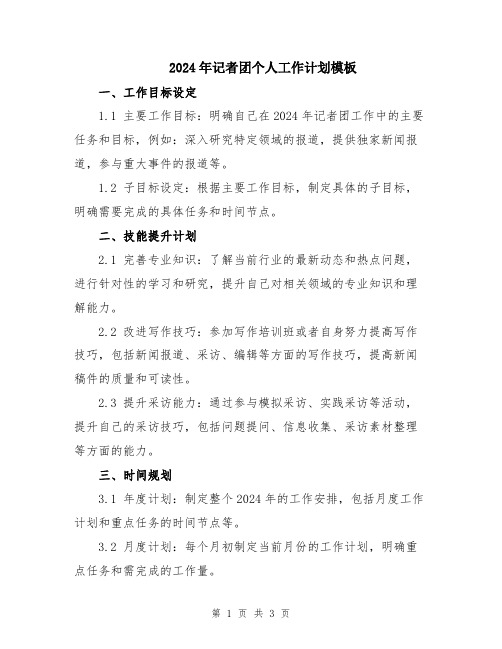 2024年记者团个人工作计划模板

一、工作目标设定

1.1 主要工作目标：明确自己在2024年记者团工作中的主要任务和目标，例如：深入研究特定领域的报道，提供独家新闻报道，参与重大事件的报道等。

1.2 子目标设定：根据主要工作目标，制定具体的子目标，明确需要完成的具体任务和时间节点。

二、技能提升计划

2.1 完善专业知识：了解当前行业的最新动态和热点问题，进行针对性的学习和研究，提升自己对相关领域的专业知识和理解能力。

2.2 改进写作技巧：参加写作培训班或者自身努力提高写作技巧，包括新闻报道、采访、编辑等方面的写作技巧，提高新闻稿件的质量和可读性。

2.3 提升采访能力：通过参与模拟采访、实践采访等活动，提升自己的采访技巧，包括问题提问、信息收集、采访素材整理等方面的能力。

三、时间规划

3.1 年度计划：制定整个2024年的工作安排，包括月度工作计划和重点任务的时间节点等。

3.2 月度计划：每个月初制定当前月份的工作计划，明确重点任务和需完成的工作量。

第 1 页 共 3 页